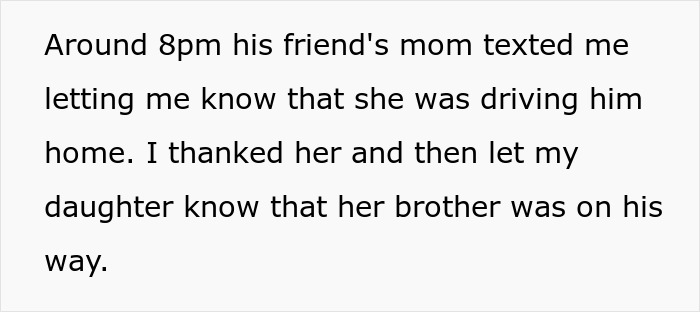 Around 8pm his friend's mom texted me letting me know that she was driving him home. I thanked her and then let my daughter know that her brother was on his way.